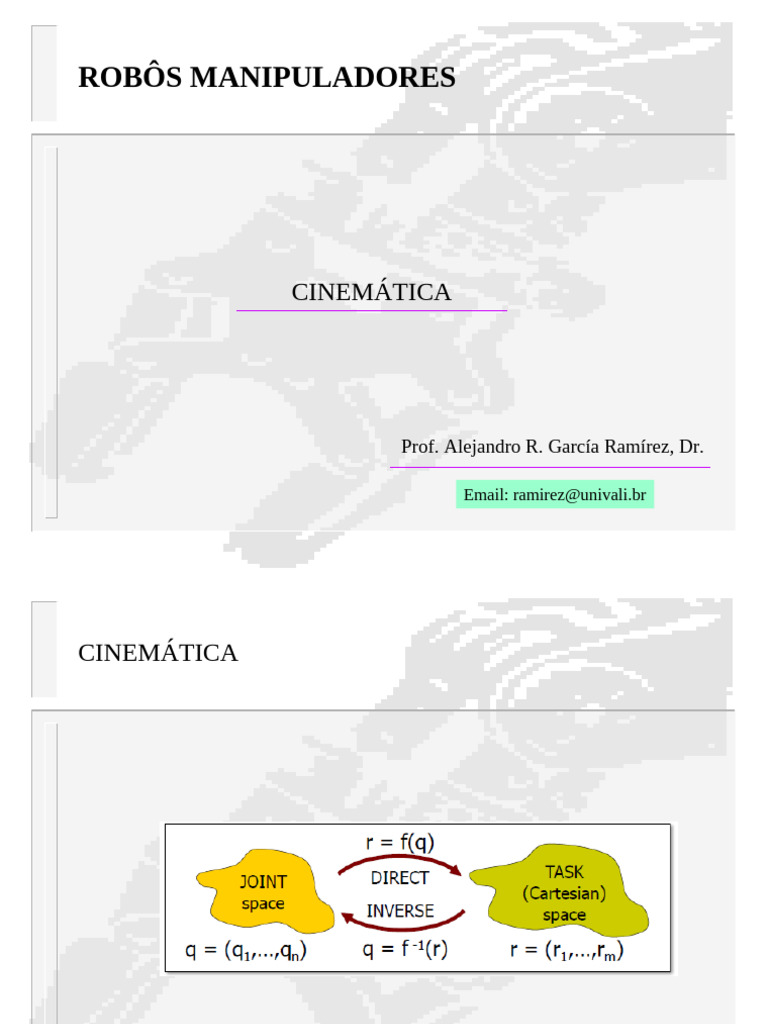 ROBÔS MANIPULADORES

CINEMÁTICA

Prof. Alejandro R. García Ramírez, Dr.

Email: ramirez@univali.br

CINEMÁTICA

$r = f(q)$

JOINT space

DIRECT

INVERSE

TASK (Cartesian) space

$q = (q_1,\ldots,q_n)$

$q = f^{-1}(r)$

$r = (r_1,\ldots,r_m)$